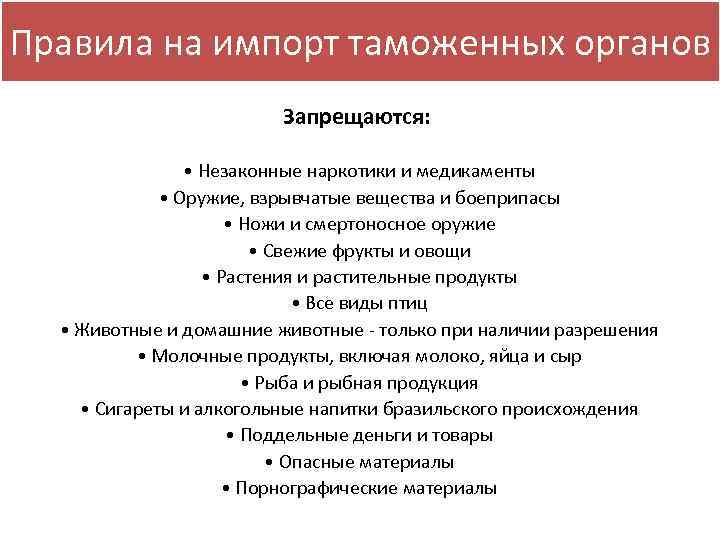 Правила на импорт таможенных органов

Запрещаются:

• Незаконные наркотики и медикаменты
• Оружие, взрывчатые вещества и боеприпасы
• Ножи и смертоносное оружие
• Свежие фрукты и овощи
• Растения и растительные продукты
• Все виды птиц
• Животные и домашние животные - только при наличии разрешения
• Молочные продукты, включая молоко, яйца и сыр
• Рыба и рыбная продукция
• Сигареты и алкогольные напитки бразильского происхождения
• Поддельные деньги и товары
• Опасные материалы
• Порнографические материалы